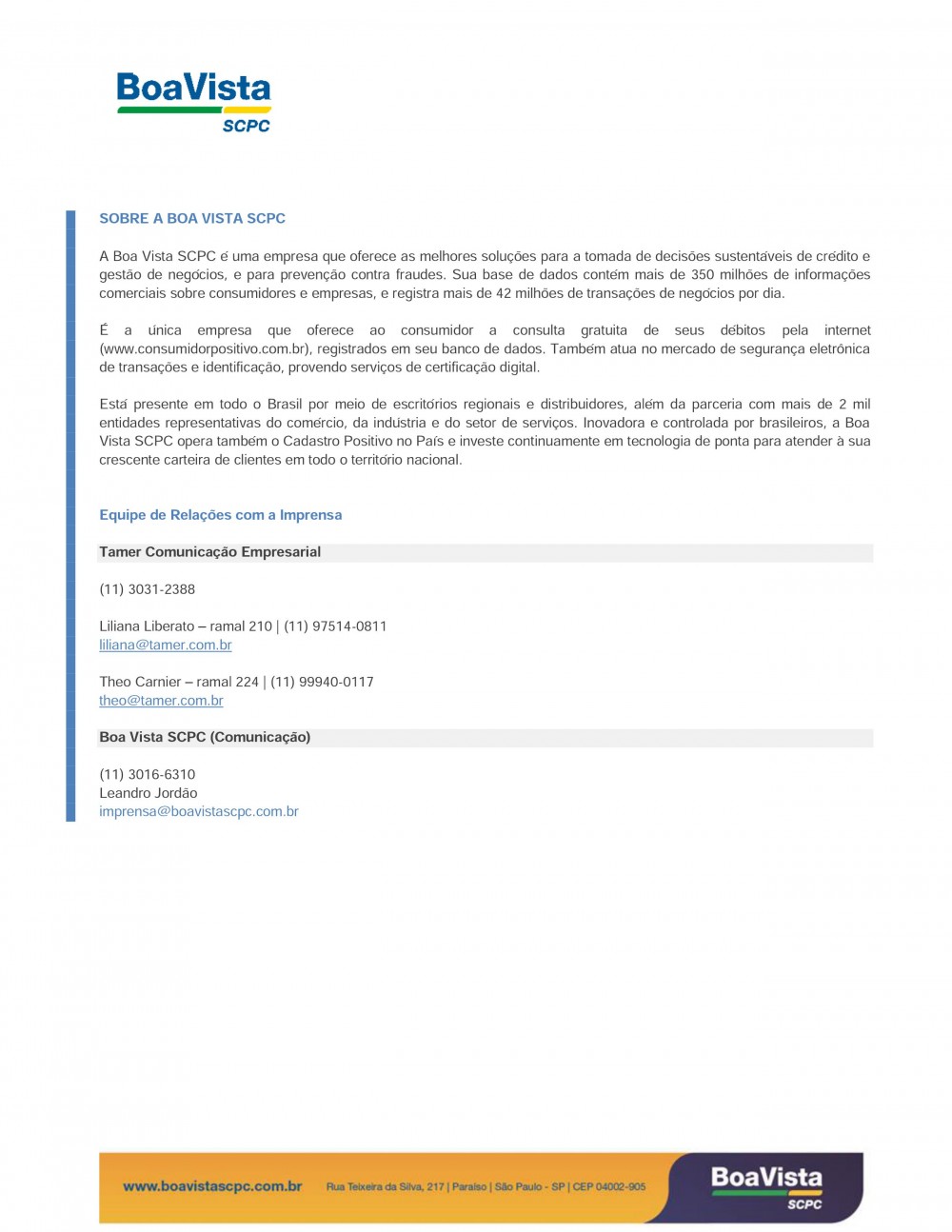 BoaVista
SCPC

SOBRE A BOA VISTA SCPC

A Boa Vista SCPC é uma empresa que oferece as melhores soluções para a tomada de decisões sustentáveis de crédito e gestão de negócios, e para prevenção contra fraudes. Sua base de dados contém mais de 350 milhões de informações comerciais sobre consumidores e empresas, e registra mais de 42 milhões de transações de negócios por dia.

É a única empresa que oferece ao consumidor a consulta gratuita de seus débitos pela internet (www.consumidorpositivo.com.br), registrados em seu banco de dados. Também atua no mercado de segurança eletrônica de transações e identificação, provendo serviços de certificação digital.

Está presente em todo o Brasil por meio de escritórios regionais e distribuidores, além da parceria com mais de 2 mil entidades representativas do comércio, da indústria e do setor de serviços. Inovadora e controlada por brasileiros, a Boa Vista SCPC opera também o Cadastro Positivo no País e investe continuamente em tecnologia de ponta para atender à sua crescente carteira de clientes em todo o território nacional.

Equipe de Relações com a Imprensa

Tamer Comunicação Empresarial

(11) 3031-2388

Liliana Liberato – ramal 210 | (11) 97514-0811
liliana@tamer.com.br

Theo Carnier – ramal 224 | (11) 99940-0117
theo@tamer.com.br

Boa Vista SCPC (Comunicação)

(11) 3016-6310
Leandro Jordão
imprensa@boavistascpc.com.br

www.boavistascpc.com.br Rua Teixeira da Silva, 217 | Paraíso | São Paulo - SP | CEP 04002-905 BoaVista SCPC